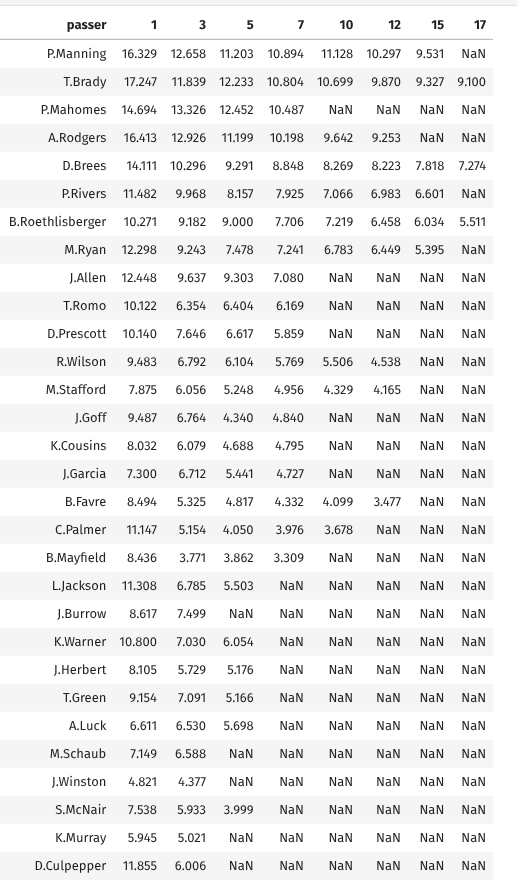 | passer | 1 | 3 | 5 | 7 | 10 | 12 | 15 | 17 |
|---|---|---|---|---|---|---|---|---|
| P.Manning | 16.329 | 12.658 | 11.203 | 10.894 | 11.128 | 10.297 | 9.531 | NaN |
| T.Brady | 17.247 | 11.839 | 12.233 | 10.804 | 10.699 | 9.870 | 9.327 | 9.100 |
| P.Mahomes | 14.694 | 13.326 | 12.452 | 10.487 | NaN | NaN | NaN | NaN |
| A.Rodgers | 16.413 | 12.926 | 11.199 | 10.198 | 9.642 | 9.253 | NaN | NaN |
| D.Brees | 14.111 | 10.296 | 9.291 | 8.848 | 8.269 | 8.223 | 7.818 | 7.274 |
| P.Rivers | 11.482 | 9.968 | 8.157 | 7.925 | 7.066 | 6.983 | 6.601 | NaN |
| B.Roethlisberger | 10.271 | 9.182 | 9.000 | 7.706 | 7.219 | 6.458 | 6.034 | 5.511 |
| M.Ryan | 12.298 | 9.243 | 7.478 | 7.241 | 6.783 | 6.449 | 5.395 | NaN |
| J.Allen | 12.448 | 9.637 | 9.303 | 7.080 | NaN | NaN | NaN | NaN |
| T.Romo | 10.122 | 6.354 | 6.404 | 6.169 | NaN | NaN | NaN | NaN |
| D.Prescott | 10.140 | 7.646 | 6.617 | 5.859 | NaN | NaN | NaN | NaN |
| R.Wilson | 9.483 | 6.792 | 6.104 | 5.769 | 5.506 | 4.538 | NaN | NaN |
| M.Stafford | 7.875 | 6.056 | 5.248 | 4.956 | 4.329 | 4.165 | NaN | NaN |
| J.Goff | 9.487 | 6.764 | 4.340 | 4.840 | NaN | NaN | NaN | NaN |
| K.Cousins | 8.032 | 6.079 | 4.688 | 4.795 | NaN | NaN | NaN | NaN |
| J.Garcia | 7.300 | 6.712 | 5.441 | 4.727 | NaN | NaN | NaN | NaN |
| B.Favre | 8.494 | 5.325 | 4.817 | 4.332 | 4.099 | 3.477 | NaN | NaN |
| C.Palmer | 11.147 | 5.154 | 4.050 | 3.976 | 3.678 | NaN | NaN | NaN |
| B.Mayfield | 8.436 | 3.771 | 3.862 | 3.309 | NaN | NaN | NaN | NaN |
| L.Jackson | 11.308 | 6.785 | 5.503 | NaN | NaN | NaN | NaN | NaN |
| J.Burrow | 8.617 | 7.499 | NaN | NaN | NaN | NaN | NaN | NaN |
| K.Warner | 10.800 | 7.030 | 6.054 | NaN | NaN | NaN | NaN | NaN |
| J.Herbert | 8.105 | 5.729 | 5.176 | NaN | NaN | NaN | NaN | NaN |
| T.Green | 9.154 | 7.091 | 5.166 | NaN | NaN | NaN | NaN | NaN |
| A.Luck | 6.611 | 6.530 | 5.698 | NaN | NaN | NaN | NaN | NaN |
| M.Schaub | 7.149 | 6.588 | NaN | NaN | NaN | NaN | NaN | NaN |
| J.Winston | 4.821 | 4.377 | NaN | NaN | NaN | NaN | NaN | NaN |
| S.McNair | 7.538 | 5.933 | 3.999 | NaN | NaN | NaN | NaN | NaN |
| K.Murray | 5.945 | 5.021 | NaN | NaN | NaN | NaN | NaN | NaN |
| D.Culpepper | 11.855 | 6.006 | NaN | NaN | NaN | NaN | NaN | NaN |